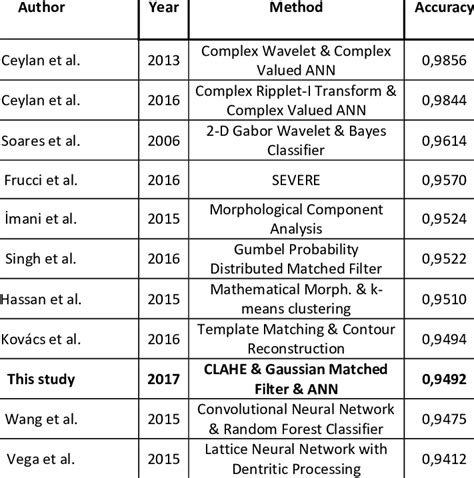 | Author | Year | Method | Accuracy |
|---|---|---|---|
| Ceylan et al. | 2013 | Complex Wavelet & Complex Valued ANN | 0,9856 |
| Ceylan et al. | 2016 | Complex Ripplet-I Transform & Complex Valued ANN | 0,9844 |
| Soares et al. | 2006 | 2-D Gabor Wavelet & Bayes Classifier | 0,9614 |
| Frucci et al. | 2016 | SEVERE | 0,9570 |
| İmani et al. | 2015 | Morphological Component Analysis | 0,9524 |
| Singh et al. | 2016 | Gumbel Probability Distributed Matched Filter | 0,9522 |
| Hassan et al. | 2015 | Mathematical Morph. & k-means clustering | 0,9510 |
| Kovács et al. | 2016 | Template Matching & Contour Reconstruction | 0,9494 |
| **This study** | **2017** | **CLAHE & Gaussian Matched Filter & ANN** | **0,9492** |
| Wang et al. | 2015 | Convolutional Neural Network & Random Forest Classifier | 0,9475 |
| Vega et al. | 2015 | Lattice Neural Network with Dentritic Processing | 0,9412 |